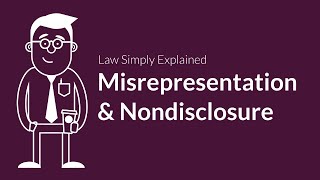 Law Simply Explained

Misrepresentation & Nondisclosure